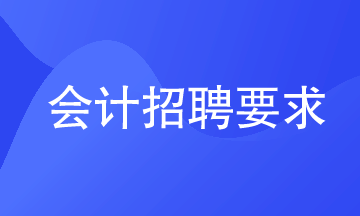 会计招聘要求